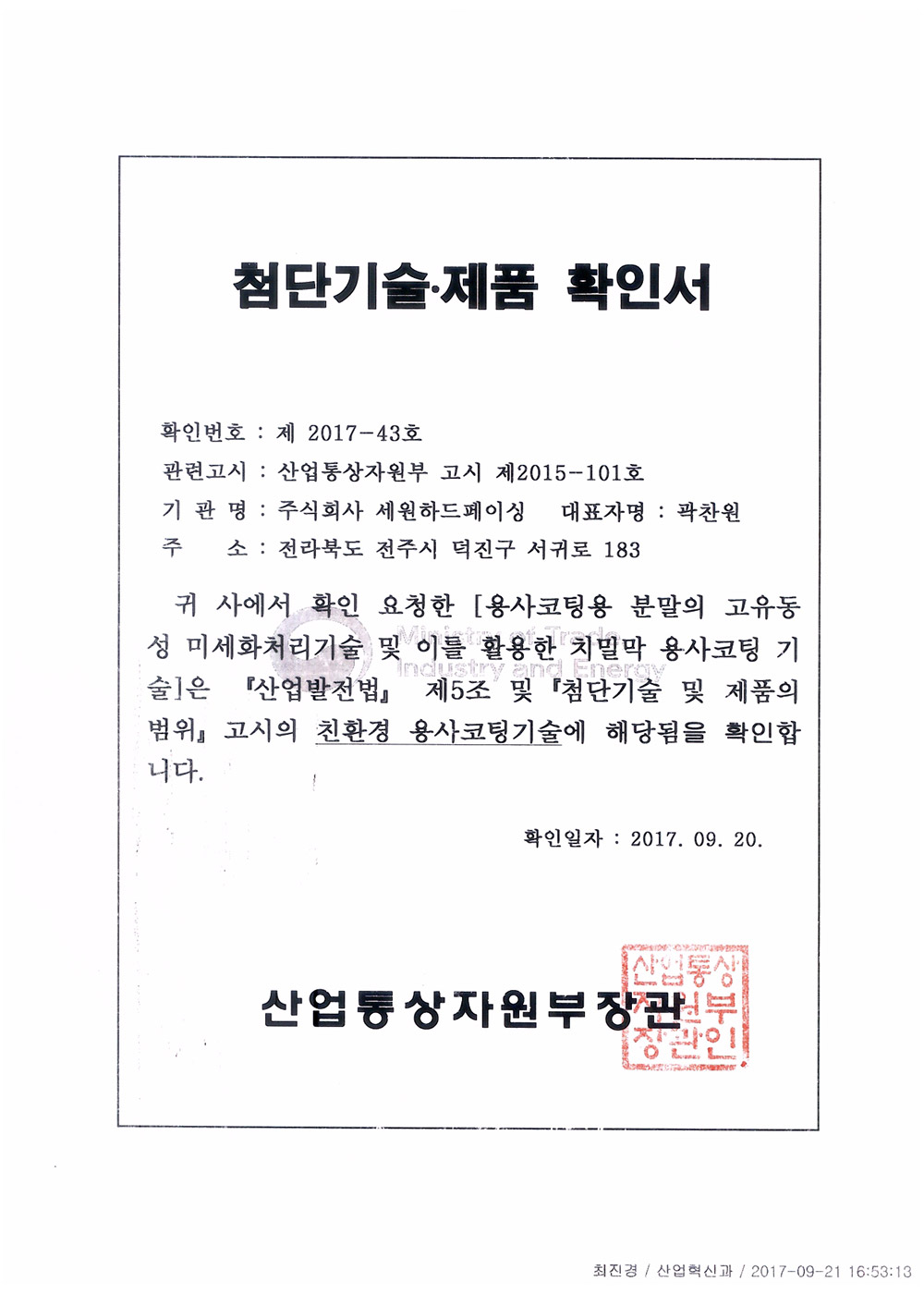 첨단기술·제품 확인서

확인번호 : 제 2017-43호

관련고시 : 산업통상자원부 고시 제2015-101호

기 관 명 : 주식회사 세원하드페이싱 대표자명 : 곽찬원

주 소 : 전라북도 전주시 덕진구 서귀로 183

귀 사에서 확인 요청한 [용사코팅용 분말의 고유동성 미세화처리기술 및 이를 활용한 치밀막 용사코팅 기술]은 『산업발전법』 제5조 및 『첨단기술 및 제품의 범위』 고시의 친환경 용사코팅기술에 해당됨을 확인합니다.

Ministry of Trade, Industry and Energy

확인일자 : 2017. 09. 20.

산업통상자원부장관

산업통상자원부장관인

최진경 / 산업혁신과 / 2017-09-21 16:53:13